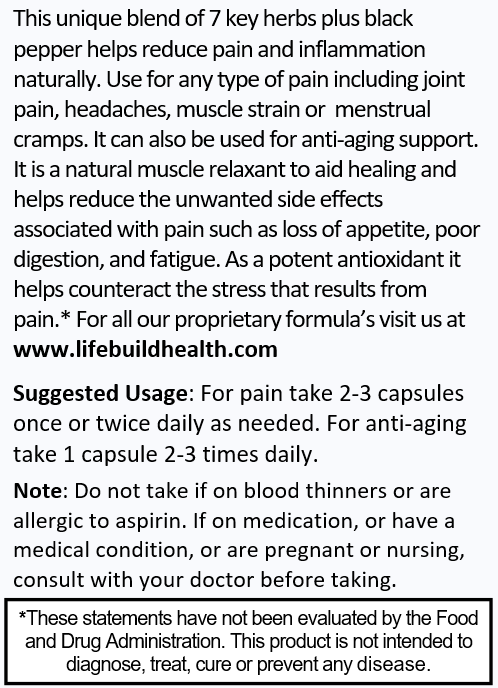 This unique blend of 7 key herbs plus black pepper helps reduce pain and inflammation naturally. Use for any type of pain including joint pain, headaches, muscle strain or menstrual cramps. It can also be used for anti-aging support. It is a natural muscle relaxant to aid healing and helps reduce the unwanted side effects associated with pain such as loss of appetite, poor digestion, and fatigue. As a potent antioxidant it helps counteract the stress that results from pain.* For all our proprietary formula's visit us at www.lifebuildhealth.com

Suggested Usage: For pain take 2-3 capsules once or twice daily as needed. For anti-aging take 1 capsule 2-3 times daily.

Note: Do not take if on blood thinners or are allergic to aspirin. If on medication, or have a medical condition, or are pregnant or nursing, consult with your doctor before taking.

*These statements have not been evaluated by the Food and Drug Administration. This product is not intended to diagnose, treat, cure or prevent any disease.